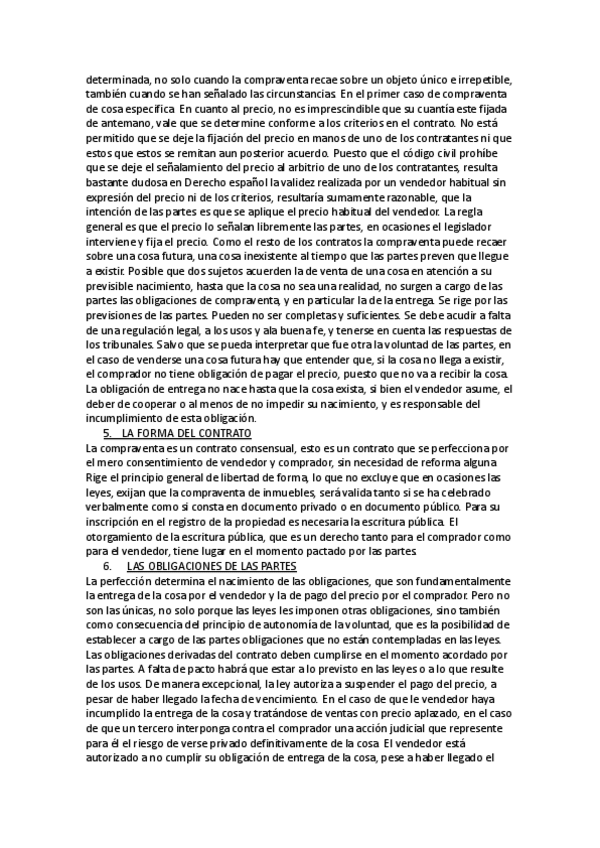 determinada, no solo cuando la compraventa recae sobre un objeto único e irrepetible, también cuando se han señalado las circunstancias. En el primer caso de compraventa de cosa específica. En cuanto al precio, no es imprescindible que su cuantía este fijada de antemano, vale que se determine conforme a los criterios en el contrato. No está permitido que se deje la fijación del precio en manos de uno de los contratantes ni que estos que estos se remitan aun posterior acuerdo. Puesto que el código civil prohíbe que se deje el señalamiento del precio al arbitrio de uno de los contratantes, resulta bastante dudosa en Derecho español la validez realizada por un vendedor habitual sin expresión del precio ni de los criterios, resultaría sumamente razonable, que la intención de las partes es que se aplique el precio habitual del vendedor. La regla general es que el precio lo señalan libremente las partes, en ocasiones el legislador interviene y fija el precio. Como el resto de los contratos la compraventa puede recaer sobre una cosa futura, una cosa inexistente al tiempo que las partes preven que llegue a existir. Posible que dos sujetos acuerden la de venta de una cosa en atención a su previsible nacimiento, hasta que la cosa no sea una realidad, no surgen a cargo de las partes las obligaciones de compraventa, y en particular la de la entrega. Se rige por las previsiones de las partes. Pueden no ser completas y suficientes. Se debe acudir a falta de una regulación legal, a los usos y ala buena fe, y tenerse en cuenta las respuestas de los tribunales. Salvo que se pueda interpretar que fue otra la voluntad de las partes, en el caso de venderse una cosa futura hay que entender que, si la cosa no llega a existir, el comprador no tiene obligación de pagar el precio, puesto que no va a recibir la cosa. La obligación de entrega no nace hasta que la cosa exista, si bien el vendedor asume, el deber de cooperar o al menos de no impedir su nacimiento, y es responsable del incumplimiento de esta obligación.

5. LA FORMA DEL CONTRATO

La compraventa es un contrato consensual, esto es un contrato que se perfecciona por el mero consentimiento de vendedor y comprador, sin necesidad de reforma alguna. Rige el principio general de libertad de forma, lo que no excluye que en ocasiones las leyes, exijan que la compraventa de inmuebles, será valida tanto si se ha celebrado verbalmente como si consta en documento privado o en documento público. Para su inscripción en el registro de la propiedad es necesaria la escritura pública. El otorgamiento de la escritura pública, que es un derecho tanto para el comprador como para el vendedor, tiene lugar en el momento pactado por las partes.

6. LAS OBLIGACIONES DE LAS PARTES

La perfección determina el nacimiento de las obligaciones, que son fundamentalmente la entrega de la cosa por el vendedor y la de pago del precio por el comprador. Pero no son las únicas, no solo porque las leyes les imponen otras obligaciones, sino también como consecuencia del principio de autonomía de la voluntad, que es la posibilidad de establecer a cargo de las partes obligaciones que no están contempladas en las leyes. Las obligaciones derivadas del contrato deben cumplirse en el momento acordado por las partes. A falta de pacto habrá que estar a lo previsto en las leyes o a lo que resulte de los usos. De manera excepcional, la ley autoriza a suspender el pago del precio, a pesar de haber llegado la fecha de vencimiento. En el caso de que le vendedor haya incumplido la entrega de la cosa y tratándose de ventas con precio aplazado, en el caso de que un tercero interponga contra el comprador una acción judicial que represente para él el riesgo de verse privado definitivamente de la cosa. El vendedor está autorizado a no cumplir su obligación de entrega de la cosa, pese a haber llegado el